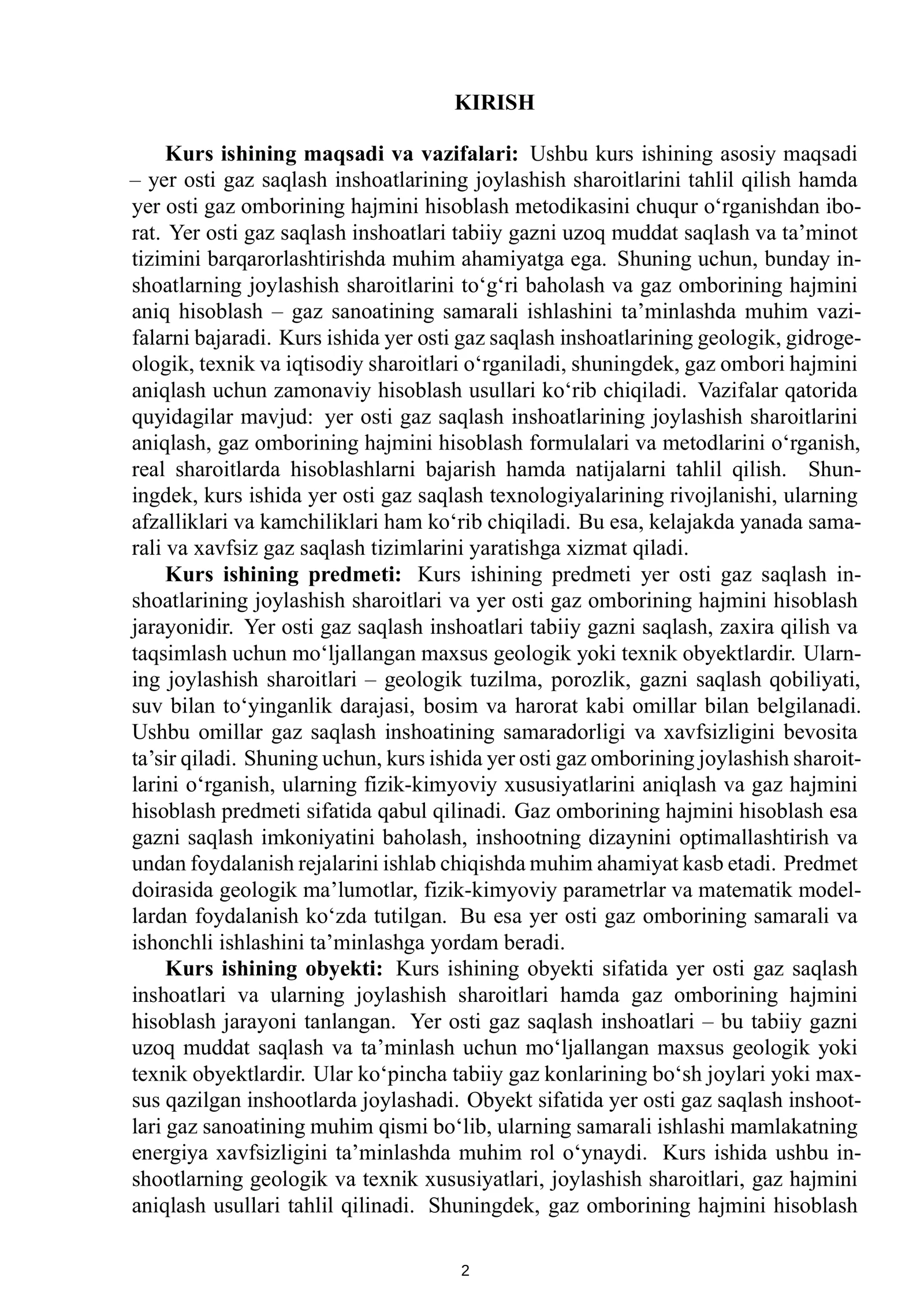 KIRISH

Kurs ishining maqsadi va vazifalari: Ushbu kurs ishining asosiy maqsadi – yer osti gaz saqlash inshoatlarining joylashish sharoitlarini tahlil qilish hamda yer osti gaz omborining hajmini hisoblash metodikasini chuqur o'rganishdan iborat. Yer osti gaz saqlash inshoatlari tabiiy gazni uzoq muddat saqlash va ta'minot tizimini barqarorlashtirishda muhim ahamiyatga ega. Shuning uchun, bunday inshoatlarning joylashish sharoitlarini to'g'ri baholash va gaz omborining hajmini aniq hisoblash – gaz sanoatining samarali ishlashini ta'minlashda muhim vazifalarni bajaradi. Kurs ishida yer osti gaz saqlash inshoatlarining geologik, gidrogeologik, texnik va iqtisodiy sharoitlari o'rganiladi, shuningdek, gaz ombori hajmini aniqlash uchun zamonaviy hisoblash usullari ko'rib chiqiladi. Vazifalar qatorida quyidagilar mavjud: yer osti gaz saqlash inshoatlarining joylashish sharoitlarini aniqlash, gaz omborining hajmini hisoblash formulalari va metodlarini o'rganish, real sharoitlarda hisoblashlarni bajarish hamda natijalarni tahlil qilish. Shuningdek, kurs ishida yer osti gaz saqlash texnologiyalarining rivojlanishi, ularning afzalliklari va kamchiliklari ham ko'rib chiqiladi. Bu esa, kelajakda yanada samarali va xavfsiz gaz saqlash tizimlarini yaratishga xizmat qiladi.

Kurs ishining predmeti: Kurs ishining predmeti yer osti gaz saqlash inshoatlarining joylashish sharoitlari va yer osti gaz omborining hajmini hisoblash jarayonidir. Yer osti gaz saqlash inshoatlari tabiiy gazni saqlash, zaxira qilish va taqsimlash uchun mo'ljallangan maxsus geologik yoki texnik obyektlardir. Ularning joylashish sharoitlari – geologik tuzilma, porozlik, gazni saqlash qobiliyati, suv bilan to'yinganlik darajasi, bosim va harorat kabi omillar bilan belgilanadi. Ushbu omillar gaz saqlash inshoatining samaradorligi va xavfsizligini bevosita ta'sir qiladi. Shuning uchun, kurs ishida yer osti gaz omborining joylashish sharoitlarini o'rganish, ularning fizik-kimyoviy xususiyatlarini aniqlash va gaz hajmini hisoblash predmeti sifatida qabul qilinadi. Gaz omborining hajmini hisoblash esa gazni saqlash imkoniyatini baholash, inshootning dizaynini optimallashtirish va undan foydalanish rejalarini ishlab chiqishda muhim ahamiyat kasb etadi. Predmet doirasida geologik ma'lumotlar, fizik-kimyoviy parametrlar va matematik modellardan foydalanish ko'zda tutilgan. Bu esa yer osti gaz omborining samarali va ishonchli ishlashini ta'minlashga yordam beradi.

Kurs ishining obyekti: Kurs ishining obyekti sifatida yer osti gaz saqlash inshoatlari va ularning joylashish sharoitlari hamda gaz omborining hajmini hisoblash jarayoni tanlangan. Yer osti gaz saqlash inshoatlari – bu tabiiy gazni uzoq muddat saqlash va ta'minlash uchun mo'ljallangan maxsus geologik yoki texnik obyektlardir. Ular ko'pincha tabiiy gaz konlarining bo'sh joylari yoki maxsus qazilgan inshootlarda joylashadi. Obyekt sifatida yer osti gaz saqlash inshootlari gaz sanoatining muhim qismi bo'lib, ularning samarali ishlashi mamlakatning energiya xavfsizligini ta'minlashda muhim rol o'ynaydi. Kurs ishida ushbu inshootlarning geologik va texnik xususiyatlari, joylashish sharoitlari, gaz hajmini aniqlash usullari tahlil qilinadi. Shuningdek, gaz omborining hajmini hisoblash

2